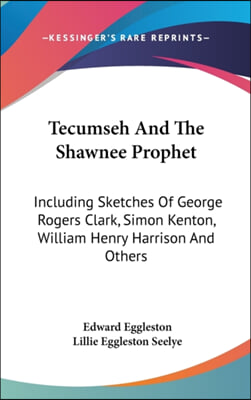 —KESSINGER'S RARE REPRINTS—

Tecumseh And The Shawnee Prophet

Including Sketches Of George Rogers Clark, Simon Kenton, William Henry Harrison And Others

Edward Eggleston
Lillie Eggleston Seelye